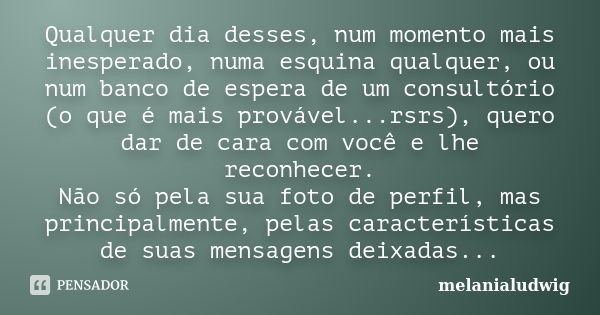 Qualquer dia desses, num momento mais inesperado, numa esquina qualquer, ou num banco de espera de um consultório (o que é mais provável...rsrs), quero dar de cara com você e lhe reconhecer.
Não só pela sua foto de perfil, mas principalmente, pelas características de suas mensagens deixadas...

PENSADOR

melanialudwig